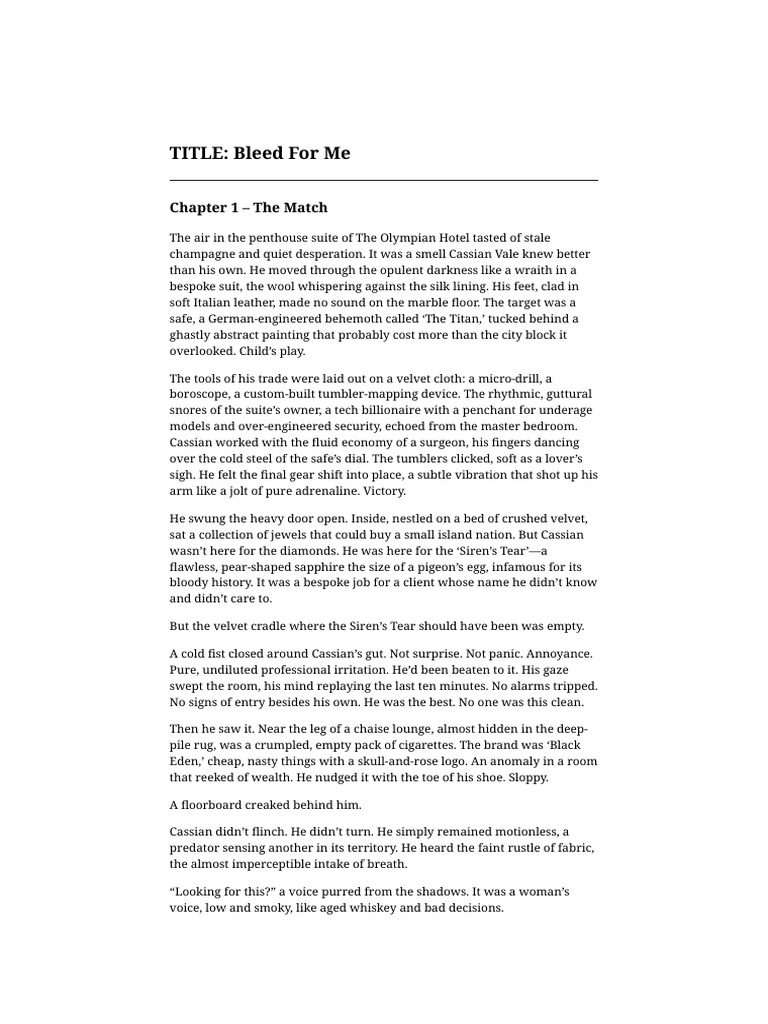 TITLE: Bleed For Me

Chapter 1 – The Match

The air in the penthouse suite of The Olympian Hotel tasted of stale champagne and quiet desperation. It was a smell Cassian Vale knew better than his own. He moved through the opulent darkness like a wraith in a bespoke suit, the wool whispering against the silk lining. His feet, clad in soft Italian leather, made no sound on the marble floor. The target was a safe, a German-engineered behemoth called 'The Titan,' tucked behind a ghastly abstract painting that probably cost more than the city block it overlooked. Child's play.

The tools of his trade were laid out on a velvet cloth: a micro-drill, a boroscope, a custom-built tumbler-mapping device. The rhythmic, guttural snores of the suite's owner, a tech billionaire with a penchant for underage models and over-engineered security, echoed from the master bedroom. Cassian worked with the fluid economy of a surgeon, his fingers dancing over the cold steel of the safe's dial. The tumblers clicked, soft as a lover's sigh. He felt the final gear shift into place, a subtle vibration that shot up his arm like a jolt of pure adrenaline. Victory.

He swung the heavy door open. Inside, nestled on a bed of crushed velvet, sat a collection of jewels that could buy a small island nation. But Cassian wasn't here for the diamonds. He was here for the 'Siren's Tear'—a flawless, pear-shaped sapphire the size of a pigeon's egg, infamous for its bloody history. It was a bespoke job for a client whose name he didn't know and didn't care to.

But the velvet cradle where the Siren's Tear should have been was empty.

A cold fist closed around Cassian's gut. Not surprise. Not panic. Annoyance. Pure, undiluted professional irritation. He'd been beaten to it. His gaze swept the room, his mind replaying the last ten minutes. No alarms tripped. No signs of entry besides his own. He was the best. No one was this clean.

Then he saw it. Near the leg of a chaise lounge, almost hidden in the deep-pile rug, was a crumpled, empty pack of cigarettes. The brand was 'Black Eden,' cheap, nasty things with a skull-and-rose logo. An anomaly in a room that reeked of wealth. He nudged it with the toe of his shoe. Sloppy.

A floorboard creaked behind him.

Cassian didn't flinch. He didn't turn. He simply remained motionless, a predator sensing another in its territory. He heard the faint rustle of fabric, the almost imperceptible intake of breath.

"Looking for this?" a voice purred from the shadows. It was a woman's voice, low and smoky, like aged whiskey and bad decisions.